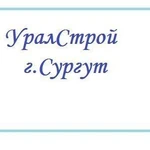 УралСтрой
г.Сургут